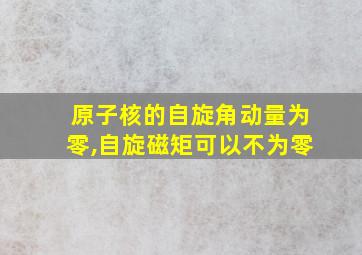 原子核的自旋角动量为零,自旋磁矩可以不为零